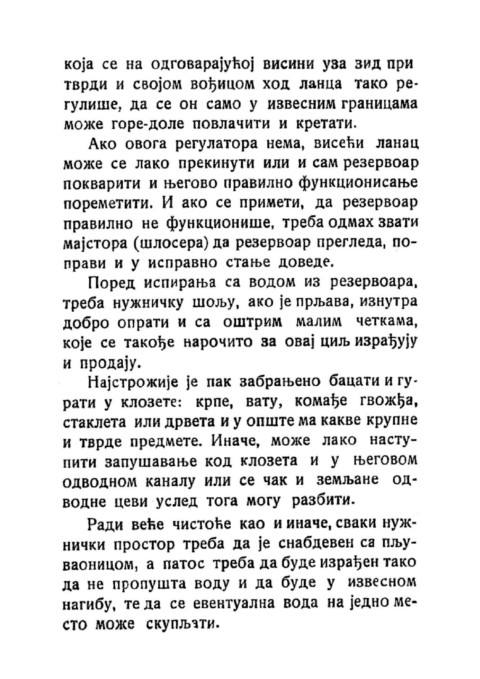 која се на одговарајућој висини уза зид при тврди и својом вођицом ход ланца тако регулише, да се он само у извесним границама може горе-доле повлачити и кретати.

Ако овога регулатора нема, висећи ланац може се лако прекинути или и сам резервоар покварити и његово правилно функционисање пореметити. И ако се примети, да резервоар правилно не функционише, треба одмах звати мајстора (шлосера) да резервоар прегледа, поправи и у исправно стање доведе.

Поред испирања са водом из резервоара, треба нужничку шољу, ако је прљава, изнутра добро опрати и са оштрим малим четкама, које се такође нарочито за овај циљ израђују и продају.

Најстрожије је пак забрањено бацати и гурати у клозете: крпе, вату, комађе гвожђа, стаклета или дрвета и у опште ма какве крупне и тврде предмете. Иначе, може лако наступити запушавање код клозета и у његовом одводном каналу или се чак и земљане одводне цеви услед тога могу разбити.

Ради веће чистоће као и иначе, сваки нужнички простор треба да је снабдевен са пљуваоницом, а патос треба да буде израђен тако да не пропушта воду и да буде у извесном нагибу, те да се евентуална вода на једно место може скупљати.